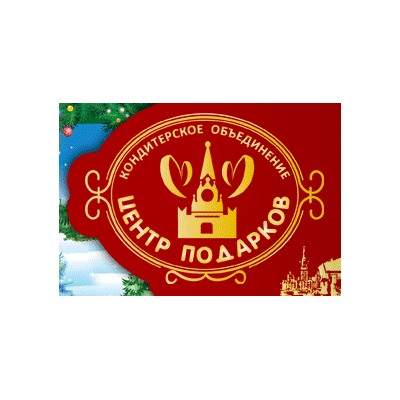 КОНДИТЕРСКОЕ ОБЪЕДИНЕНИЕ
ЦЕНТР ПОДАРКОВ